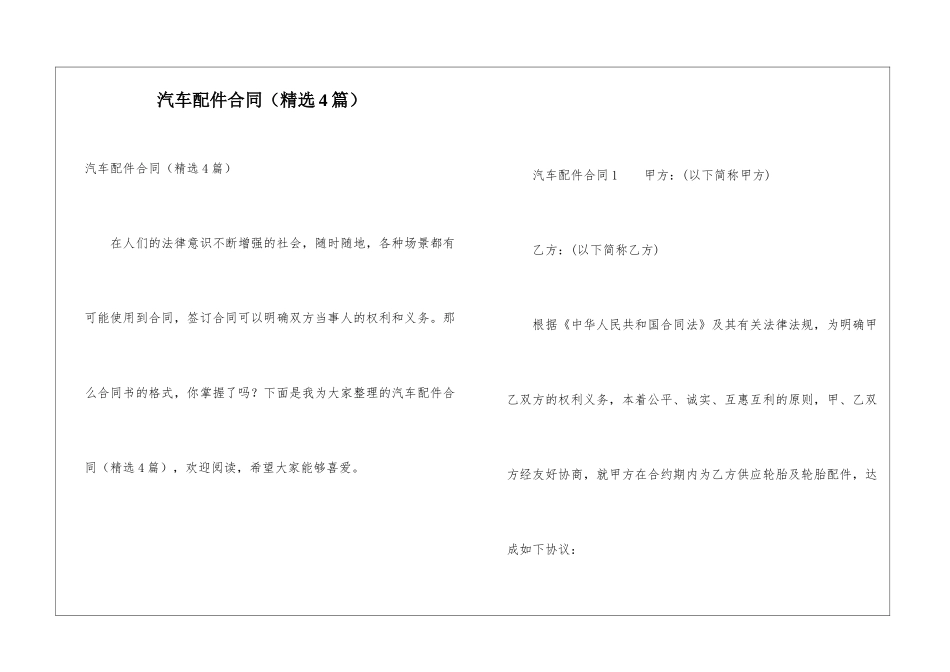 汽车配件合同（精选4篇）

汽车配件合同（精选4篇）

在人们的法律意识不断增强的社会，随时随地，各种场景都有可能使用到合同，签订合同可以明确双方当事人的权利和义务。那么合同书的格式，你掌握了吗？下面是我为大家整理的汽车配件合同（精选4篇），欢迎阅读，希望大家能够喜爱。

汽车配件合同1　　甲方：（以下简称甲方）

乙方：（以下简称乙方）

根据《中华人民共和国合同法》及其有关法律法规，为明确甲乙双方的权利义务，本着公平、诚实、互惠互利的原则，甲、乙双方经友好协商，就甲方在合约期内为乙方供应轮胎及轮胎配件，达成如下协议：